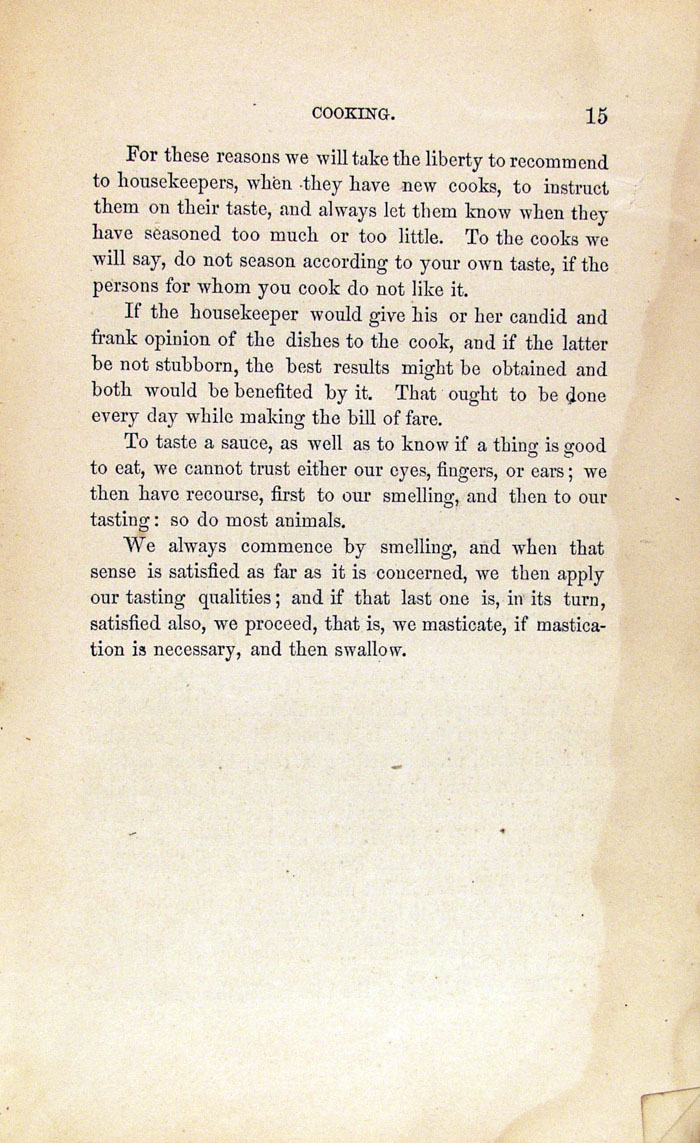 COOKING. 15

For these reasons we will take the liberty to recommend to housekeepers, when they have new cooks, to instruct them on their taste, and always let them know when they have seasoned too much or too little. To the cooks we will say, do not season according to your own taste, if the persons for whom you cook do not like it.

If the housekeeper would give his or her candid and frank opinion of the dishes to the cook, and if the latter be not stubborn, the best results might be obtained and both would be benefited by it. That ought to be done every day while making the bill of fare.

To taste a sauce, as well as to know if a thing is good to eat, we cannot trust either our eyes, fingers, or ears; we then have recourse, first to our smelling, and then to our tasting: so do most animals.

We always commence by smelling, and when that sense is satisfied as far as it is concerned, we then apply our tasting qualities; and if that last one is, in its turn, satisfied also, we proceed, that is, we masticate, if mastication is necessary, and then swallow.